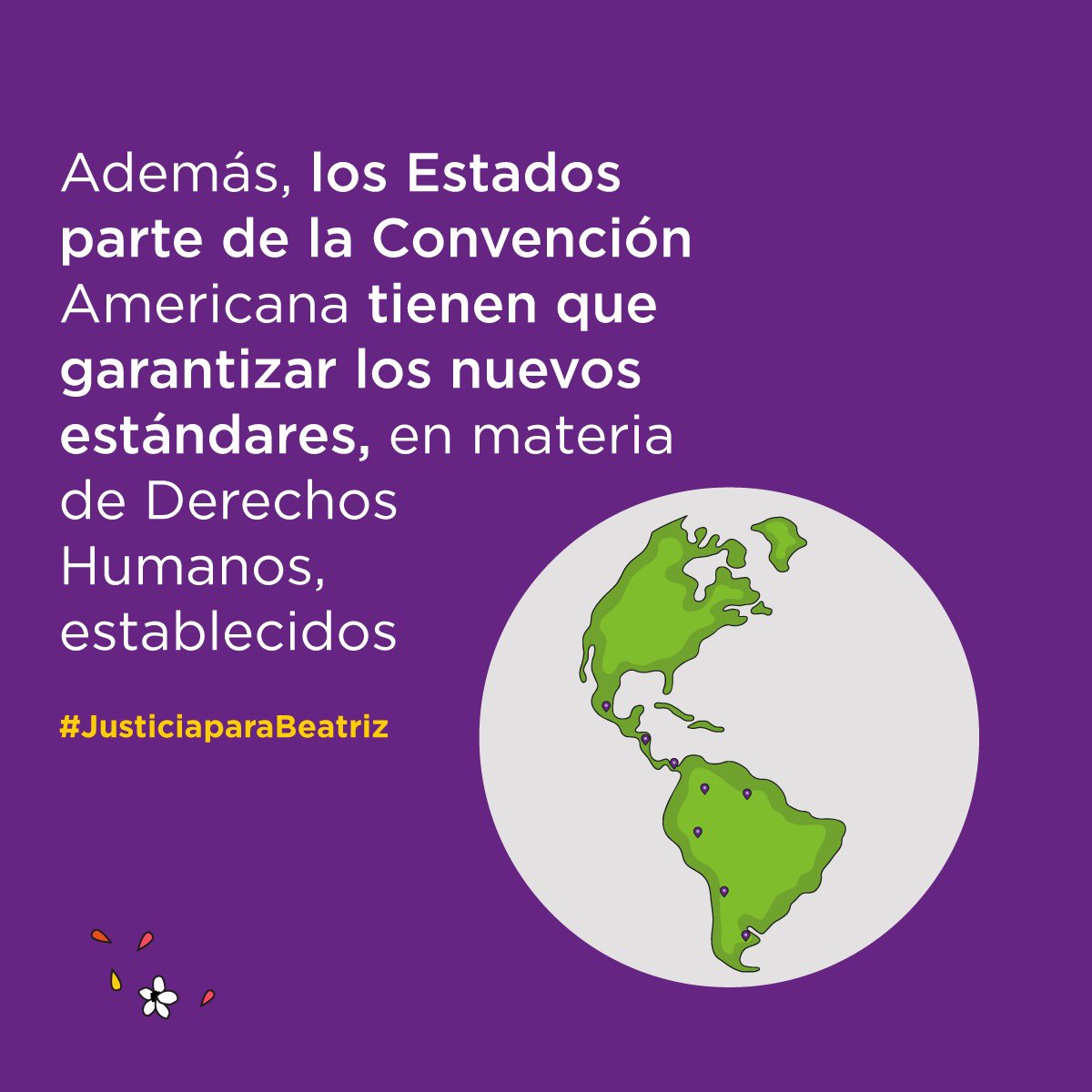 Además, los Estados parte de la Convención Americana tienen que garantizar los nuevos estándares, en materia de Derechos Humanos, establecidos

#JusticiaparaBeatriz